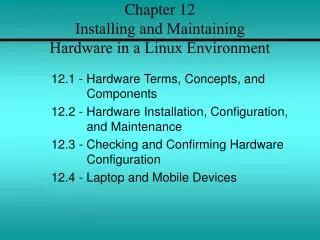 Chapter 12
Installing and Maintaining Hardware in a Linux Environment

12.1 - Hardware Terms, Concepts, and Components

12.2 - Hardware Installation, Configuration, and Maintenance

12.3 - Checking and Confirming Hardware Configuration

12.4 - Laptop and Mobile Devices